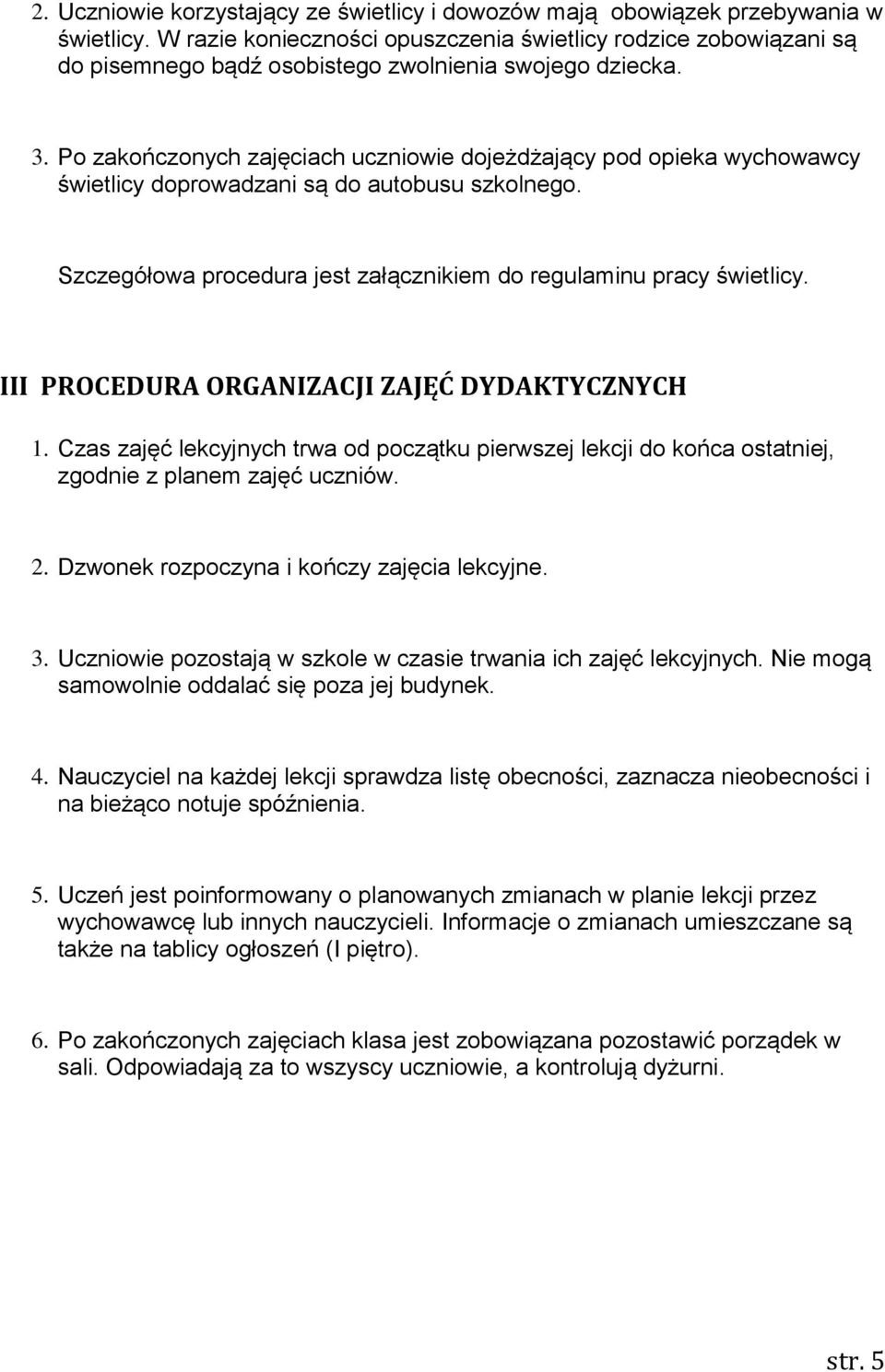 2. Uczniowie korzystający ze świetlicy i dowozów mają obowiązek przebywania w świetlicy. W razie konieczności opuszczenia świetlicy rodzice zobowiązani są do pisemnego bądź osobistego zwolnienia swojego dziecka.

3. Po zakończonych zajęciach uczniowie dojeżdżający pod opieka wychowawcy świetlicy doprowadzani są do autobusu szkolnego.

Szczegółowa procedura jest załącznikiem do regulaminu pracy świetlicy.

III PROCEDURA ORGANIZACJI ZAJĘĆ DYDAKTYCZNYCH

1. Czas zajęć lekcyjnych trwa od początku pierwszej lekcji do końca ostatniej, zgodnie z planem zajęć uczniów.

2. Dzwonek rozpoczyna i kończy zajęcia lekcyjne.

3. Uczniowie pozostają w szkole w czasie trwania ich zajęć lekcyjnych. Nie mogą samowolnie oddalać się poza jej budynek.

4. Nauczyciel na każdej lekcji sprawdza listę obecności, zaznacza nieobecności i na bieżąco notuje spóźnienia.

5. Uczeń jest poinformowany o planowanych zmianach w planie lekcji przez wychowawcę lub innych nauczycieli. Informacje o zmianach umieszczane są także na tablicy ogłoszeń (I piętro).

6. Po zakończonych zajęciach klasa jest zobowiązana pozostawić porządek w sali. Odpowiadają za to wszyscy uczniowie, a kontrolują dyżurni.

str. 5